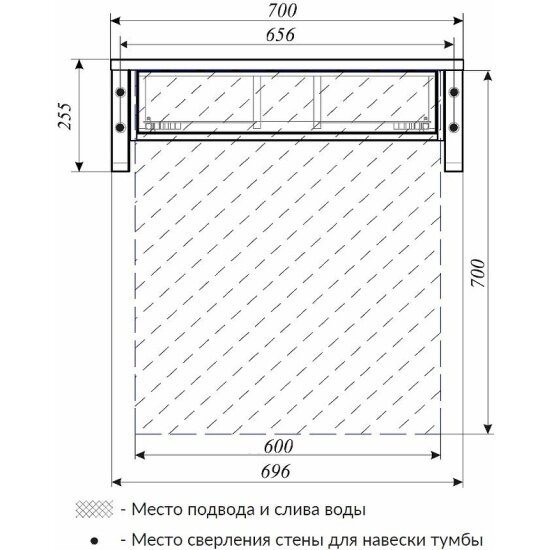 700

656

255

700

600

696

- Место подвода и слива воды

- Место сверления стены для навески тумбы